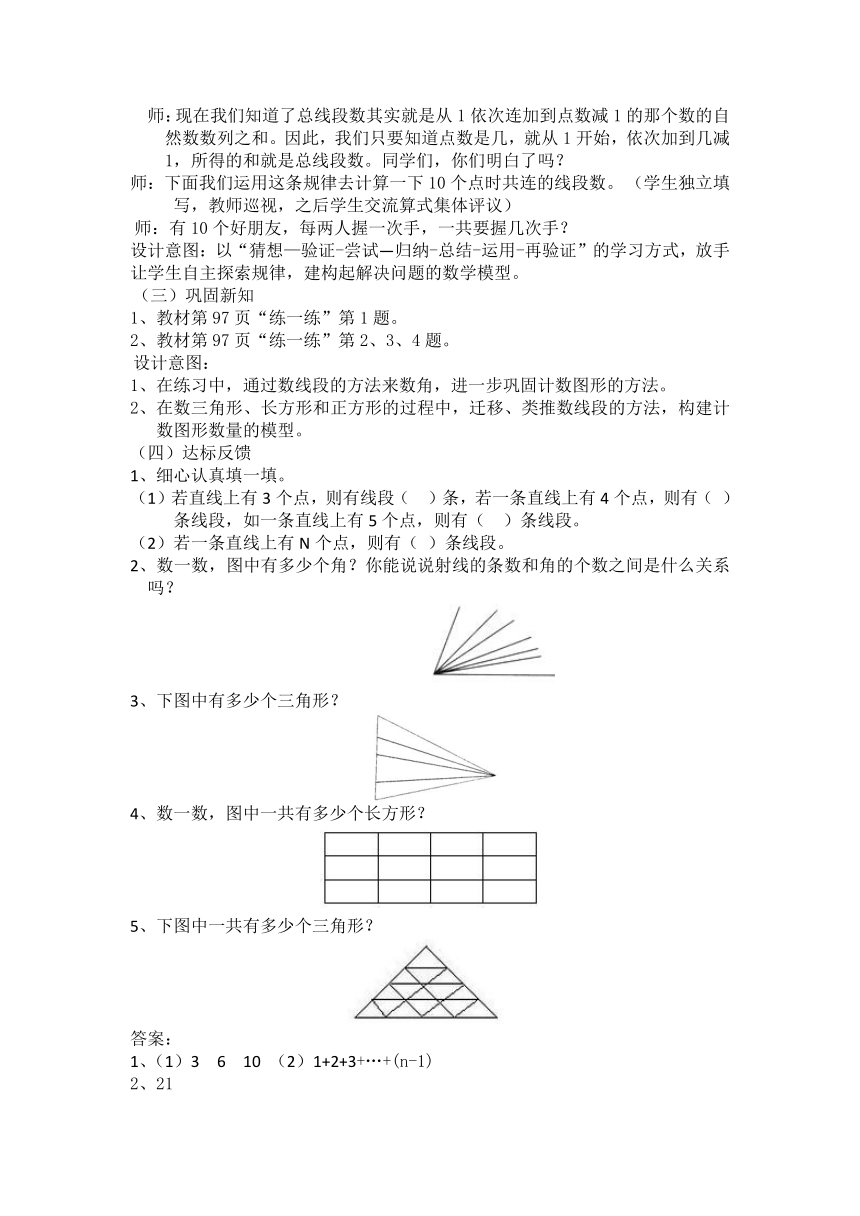 师：现在我们知道了总线段数其实就是从 1 依次连加到点数减 1 的那个数的自然数数列之和。因此，我们只要知道点数是几，就从 1 开始，依次加到几减 1，所得的和就是总线段数。同学们，你们明白了吗？
师：下面我们运用这条规律去计算一下 10 个点时共连的线段数。（学生独立填写，教师巡视，之后学生交流算式集体评议）
师：有 10 个好朋友，每两人握一次手，一共要握几次手？
设计意图：以“猜想—验证-尝试—归纳-总结-运用-再验证”的学习方式，放手让学生自主探索规律，建构起解决问题的数学模型。
（三）巩固新知
1、教材第 97 页“练一练”第 1 题。
2、教材第 97 页“练一练”第 2、3、4 题。
设计意图：
1、在练习中，通过数线段的方法来数角，进一步巩固计数图形的方法。
2、在数三角形、长方形和正方形的过程中，迁移、类推数线段的方法，构建计数图形数量的模型。
（四）达标反馈
1、细心认真填一填。
（1）若直线上有 3 个点，则有线段（　）条，若一条直线上有 4 个点，则有（　）条线段，如一条直线上有 5 个点，则有（　）条线段。
（2）若一条直线上有 N 个点，则有（　）条线段。
2、数一数，图中有多少个角？你能说说射线的条数和角的个数之间是什么关系吗？
3、下图中有多少个三角形？
4、数一数，图中一共有多少个长方形？
5、下图中一共有多少个三角形？
答案：
1、（1）3　6　10　（2）1+2+3+…+(n-1)
2、21